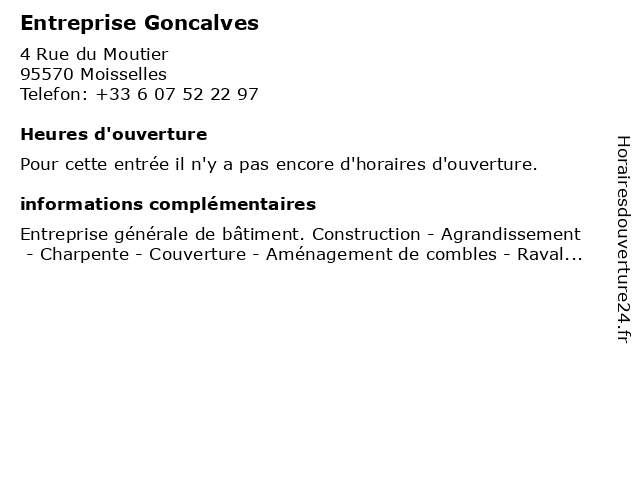 Entreprise Goncalves

4 Rue du Moutier
95570 Moisselles
Telefon: +33 6 07 52 22 97

Heures d'ouverture

Pour cette entrée il n'y a pas encore d'horaires d'ouverture.

informations complémentaires

Entreprise générale de bâtiment. Construction - Agrandissement - Charpente - Couverture - Aménagement de combles - Raval...

Horairesdouverture24.fr